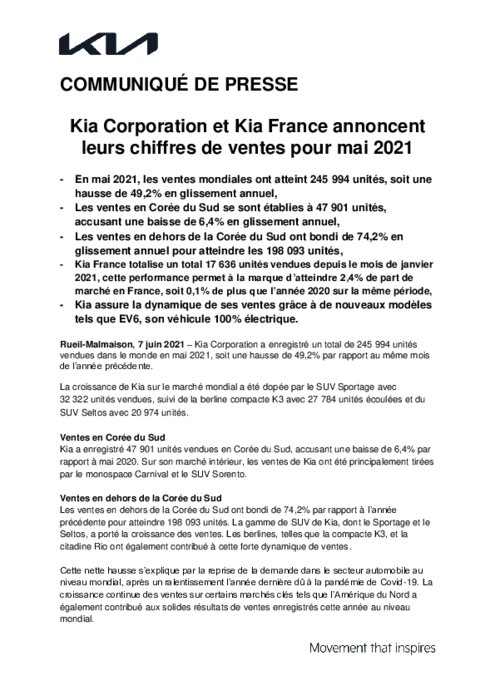 KIA

COMMUNIQUÉ DE PRESSE

Kia Corporation et Kia France annoncent leurs chiffres de ventes pour mai 2021

- En mai 2021, les ventes mondiales ont atteint 245 994 unités, soit une hausse de 49,2% en glissement annuel,
- Les ventes en Corée du Sud se sont établies à 47 901 unités, accusant une baisse de 6,4% en glissement annuel,
- Les ventes en dehors de la Corée du Sud ont bondi de 74,2% en glissement annuel pour atteindre les 198 093 unités,
- Kia France totalise un total 17 636 unités vendues depuis le mois de janvier 2021, cette performance permet à la marque d'atteindre 2,4% de part de marché en France, soit 0,1% de plus que l'année 2020 sur la même période,
- Kia assure la dynamique de ses ventes grâce à de nouveaux modèles tels que EV6, son véhicule 100% électrique.

Rueil-Malmaison, 7 juin 2021 – Kia Corporation a enregistré un total de 245 994 unités vendues dans le monde en mai 2021, soit une hausse de 49,2% par rapport au même mois de l'année précédente.

La croissance de Kia sur le marché mondial a été dopée par le SUV Sportage avec 32 322 unités vendues, suivi de la berline compacte K3 avec 27 784 unités écoulées et du SUV Seltos avec 20 974 unités.

Ventes en Corée du Sud
Kia a enregistré 47 901 unités vendues en Corée du Sud, accusant une baisse de 6,4% par rapport à mai 2020. Sur son marché intérieur, les ventes de Kia ont été principalement tirées par le monospace Carnival et le SUV Sorento.

Ventes en dehors de la Corée du Sud
Les ventes en dehors de la Corée du Sud ont bondi de 74,2% par rapport à l'année précédente pour atteindre 198 093 unités. La gamme de SUV de Kia, dont le Sportage et le Seltos, a porté la croissance des ventes. Les berlines, telles que la compacte K3, et la citadine Rio ont également contribué à cette forte dynamique de ventes.

Cette nette hausse s'explique par la reprise de la demande dans le secteur automobile au niveau mondial, après un ralentissement l'année dernière dû à la pandémie de Covid-19. La croissance continue des ventes sur certains marchés clés tels que l'Amérique du Nord a également contribué aux solides résultats de ventes enregistrés cette année au niveau mondial.

Movement that inspires